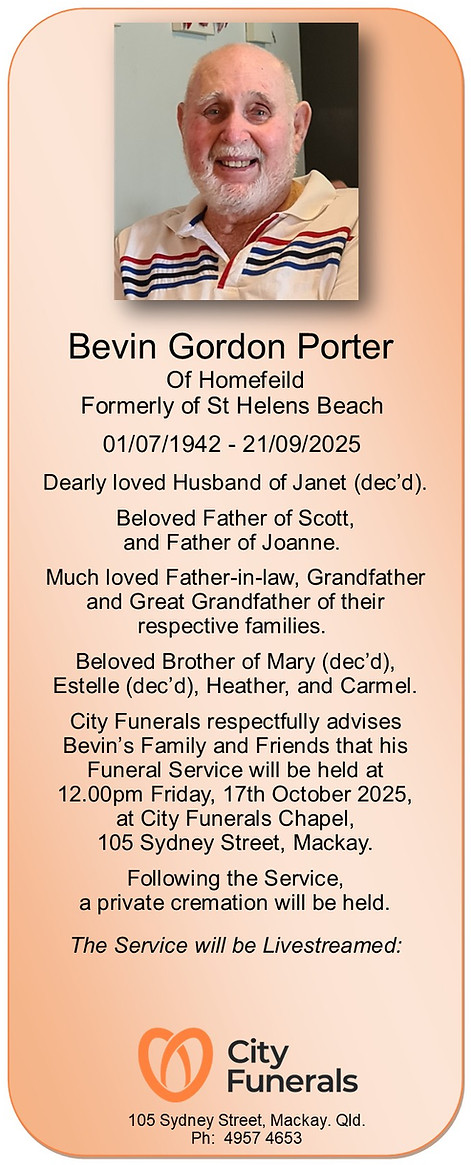 Bevin Gordon Porter
Of Homefeild
Formerly of St Helens Beach

01/07/1942 - 21/09/2025

Dearly loved Husband of Janet (dec'd).

Beloved Father of Scott, and Father of Joanne.

Much loved Father-in-law, Grandfather and Great Grandfather of their respective families.

Beloved Brother of Mary (dec'd), Estelle (dec'd), Heather, and Carmel.

City Funerals respectfully advises Bevin's Family and Friends that his Funeral Service will be held at 12.00pm Friday, 17th October 2025, at City Funerals Chapel, 105 Sydney Street, Mackay.

Following the Service, a private cremation will be held.

The Service will be Livestreamed:

City Funerals

105 Sydney Street, Mackay. Qld.
Ph: 4957 4653